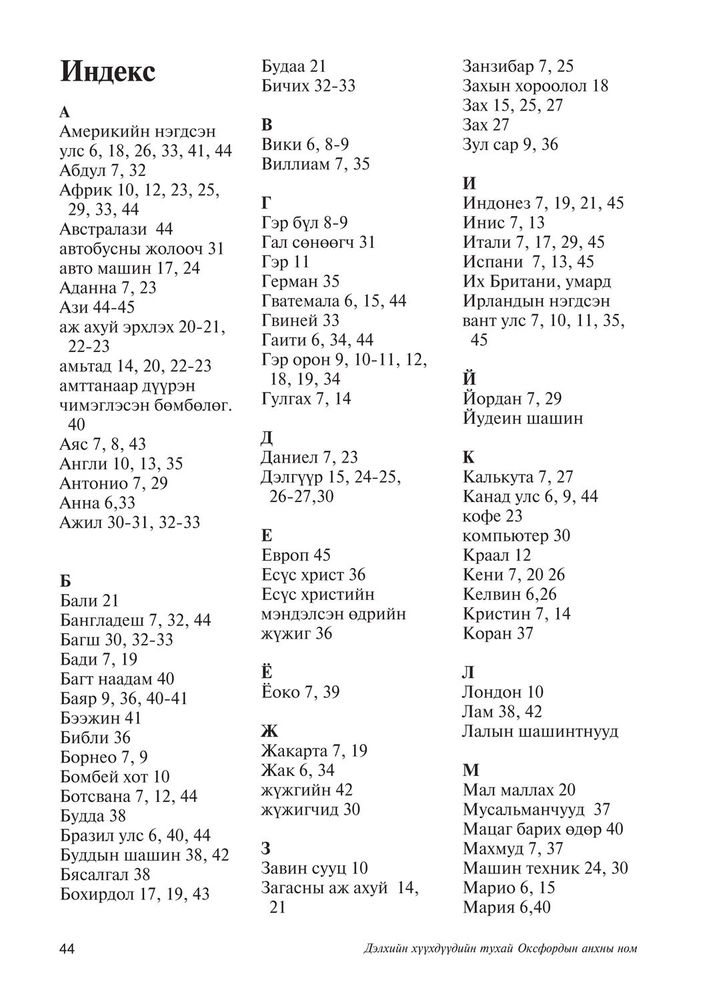 Индекс

А
Америкийн нэгдсэн улс 6, 18, 26, 33, 41, 44
Абдул 7, 32
Африк 10, 12, 23, 25, 29, 33, 44
Австралази 44
автобусны жолооч 31
авто машин 17, 24
Аданна 7, 23
Ази 44-45
аж ахуй эрхлэх 20-21, 22-23
амьтад 14, 20, 22-23
амттанаар дүүрэн чимэглэсэн бөмбөлөг. 40
Аяс 7, 8, 43
Англи 10, 13, 35
Антонио 7, 29
Анна 6,33
Ажил 30-31, 32-33

Б
Бали 21
Бангладеш 7, 32, 44
Багш 30, 32-33
Бади 7, 19
Багт наадам 40
Баяр 9, 36, 40-41
Бээжин 41
Библи 36
Борнео 7, 9
Бомбей хот 10
Ботсвана 7, 12, 44
Будда 38
Бразил улс 6, 40, 44
Буддын шашин 38, 42
Бясалгал 38
Бохирдол 17, 19, 43

Будаа 21
Бичих 32-33

В
Вики 6, 8-9
Виллиам 7, 35

Г
Гэр бүл 8-9
Гал сөнөөгч 31
Гэр 11
Герман 35
Гватемала 6, 15, 44
Гвиней 33
Гаити 6, 34, 44
Гэр орон 9, 10-11, 12, 18, 19, 34
Гулгах 7, 14

Д
Даниел 7, 23
Дэлгүүр 15, 24-25, 26-27,30

Е
Европ 45
Есүс христ 36
Есүс христийн мэндэлсэн өдрийн жүжиг 36

Ё
Ёоко 7, 39

Ж
Жакарта 7, 19
Жак 6, 34
жүжгийн 42
жүжигчид 30

З
Завин сууц 10
Загасны аж ахуй 14, 21

Занзибар 7, 25
Захын хороолол 18
Зах 15, 25, 27
Зах 27
Зул сар 9, 36

И
Индонез 7, 19, 21, 45
Инис 7, 13
Итали 7, 17, 29, 45
Испани 7, 13, 45
Их Британи, умард Ирландын нэгдсэн вант улс 7, 10, 11, 35, 45

Й
Йордан 7, 29
Йудеин шашин

К
Калькута 7, 27
Канад улс 6, 9, 44
кофе 23
компьютер 30
Краал 12
Кени 7, 20 26
Келвин 6,26
Кристин 7, 14
Коран 37

Л
Лондон 10
Лам 38, 42
Лалын шашинтнууд

М
Мал маллах 20
Мусальманчууд 37
Мацаг барих өдөр 40
Махмуд 7, 37
Машин техник 24, 30
Марио 6, 15
Мария 6,40

44
Дэлхийн хүүхдүүдийн тухай Оксфордын анхны ном